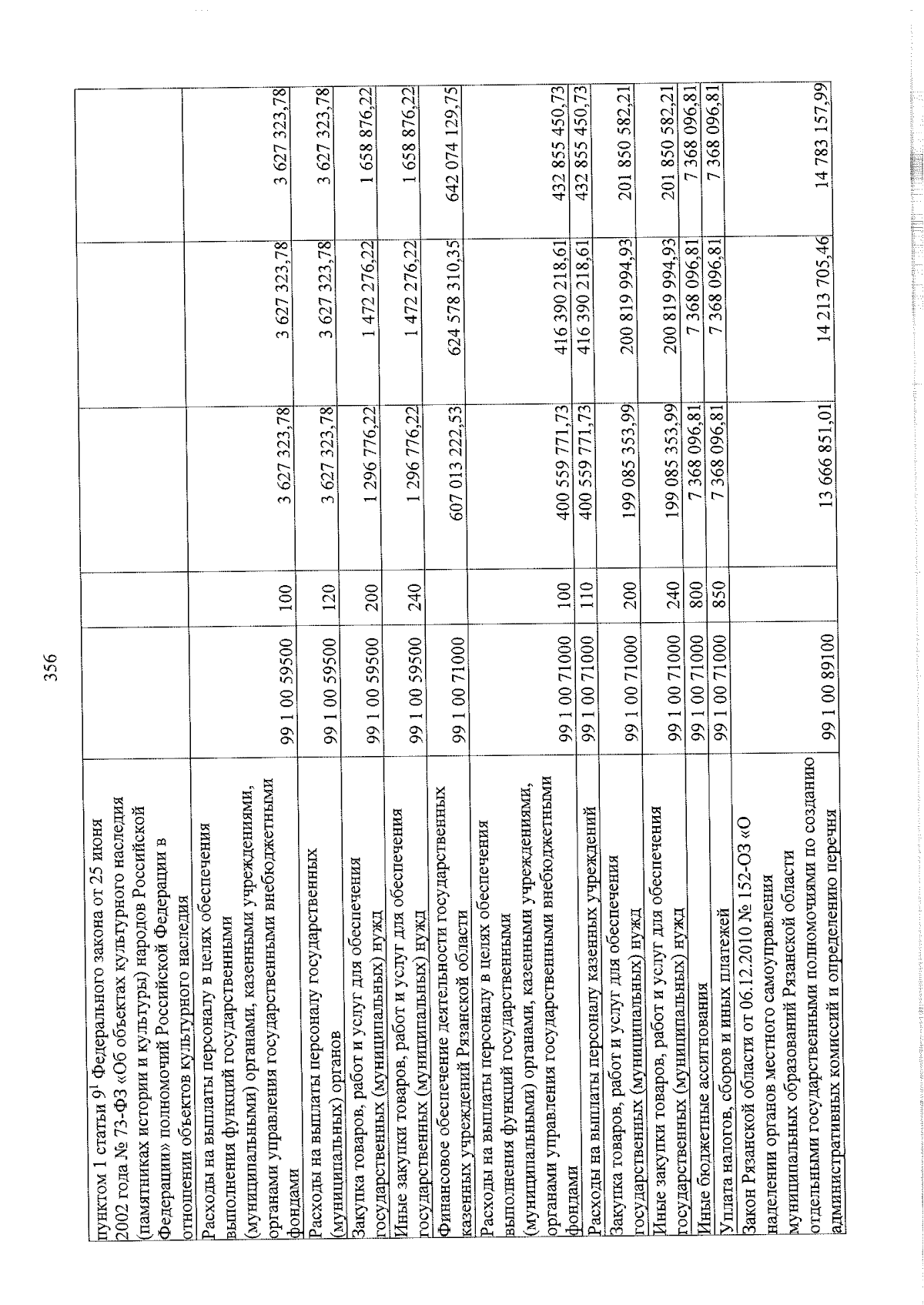 356

| | | | | | |
|---|---|---|---|---|---|
| пунктом 1 статьи $9^1$ Федерального закона от 25 июня 2002 года № 73-ФЗ «Об объектах культурного наследия (памятниках истории и культуры) народов Российской Федерации» полномочий Российской Федерации в отношении объектов культурного наследия | | | | | |
| Расходы на выплаты персоналу в целях обеспечения выполнения функций государственными (муниципальными) органами, казенными учреждениями, органами управления государственными внебюджетными фондами | 99 1 00 59500 | 100 | 3 627 323,78 | 3 627 323,78 | 3 627 323,78 |
| Расходы на выплаты персоналу государственных (муниципальных) органов | 99 1 00 59500 | 120 | 3 627 323,78 | 3 627 323,78 | 3 627 323,78 |
| Закупка товаров, работ и услуг для обеспечения государственных (муниципальных) нужд | 99 1 00 59500 | 200 | 1 296 776,22 | 1 472 276,22 | 1 658 876,22 |
| Иные закупки товаров, работ и услуг для обеспечения государственных (муниципальных) нужд | 99 1 00 59500 | 240 | 1 296 776,22 | 1 472 276,22 | 1 658 876,22 |
| Финансовое обеспечение деятельности государственных казенных учреждений Рязанской области | 99 1 00 71000 | | 607 013 222,53 | 624 578 310,35 | 642 074 129,75 |
| Расходы на выплаты персоналу в целях обеспечения выполнения функций государственными (муниципальными) органами, казенными учреждениями, органами управления государственными внебюджетными фондами | 99 1 00 71000 | 100 | 400 559 771,73 | 416 390 218,61 | 432 855 450,73 |
| Расходы на выплаты персоналу казенных учреждений | 99 1 00 71000 | 110 | 400 559 771,73 | 416 390 218,61 | 432 855 450,73 |
| Закупка товаров, работ и услуг для обеспечения государственных (муниципальных) нужд | 99 1 00 71000 | 200 | 199 085 353,99 | 200 819 994,93 | 201 850 582,21 |
| Иные закупки товаров, работ и услуг для обеспечения государственных (муниципальных) нужд | 99 1 00 71000 | 240 | 199 085 353,99 | 200 819 994,93 | 201 850 582,21 |
| Иные бюджетные ассигнования | 99 1 00 71000 | 800 | 7 368 096,81 | 7 368 096,81 | 7 368 096,81 |
| Уплата налогов, сборов и иных платежей | 99 1 00 71000 | 850 | 7 368 096,81 | 7 368 096,81 | 7 368 096,81 |
| Закон Рязанской области от 06.12.2010 № 152-ОЗ «О наделении органов местного самоуправления муниципальных образований Рязанской области отдельными государственными полномочиями по созданию административных комиссий и определению перечня | 99 1 00 89100 | | 13 666 851,01 | 14 213 705,46 | 14 783 157,99 |